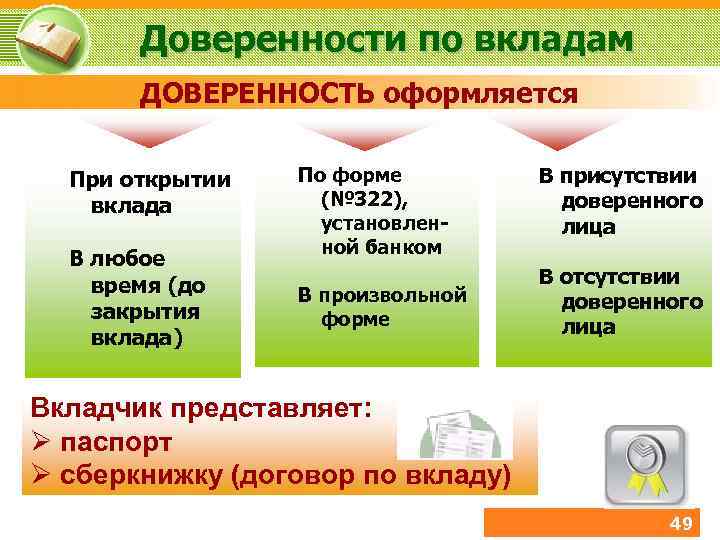 Доверенности по вкладам

ДОВЕРЕННОСТЬ оформляется

При открытии вклада

В любое время (до закрытия вклада)

По форме (№322), установленной банком

В произвольной форме

В присутствии доверенного лица

В отсутствии доверенного лица

Вкладчик представляет:
➢ паспорт
➢ сберкнижку (договор по вкладу)

49